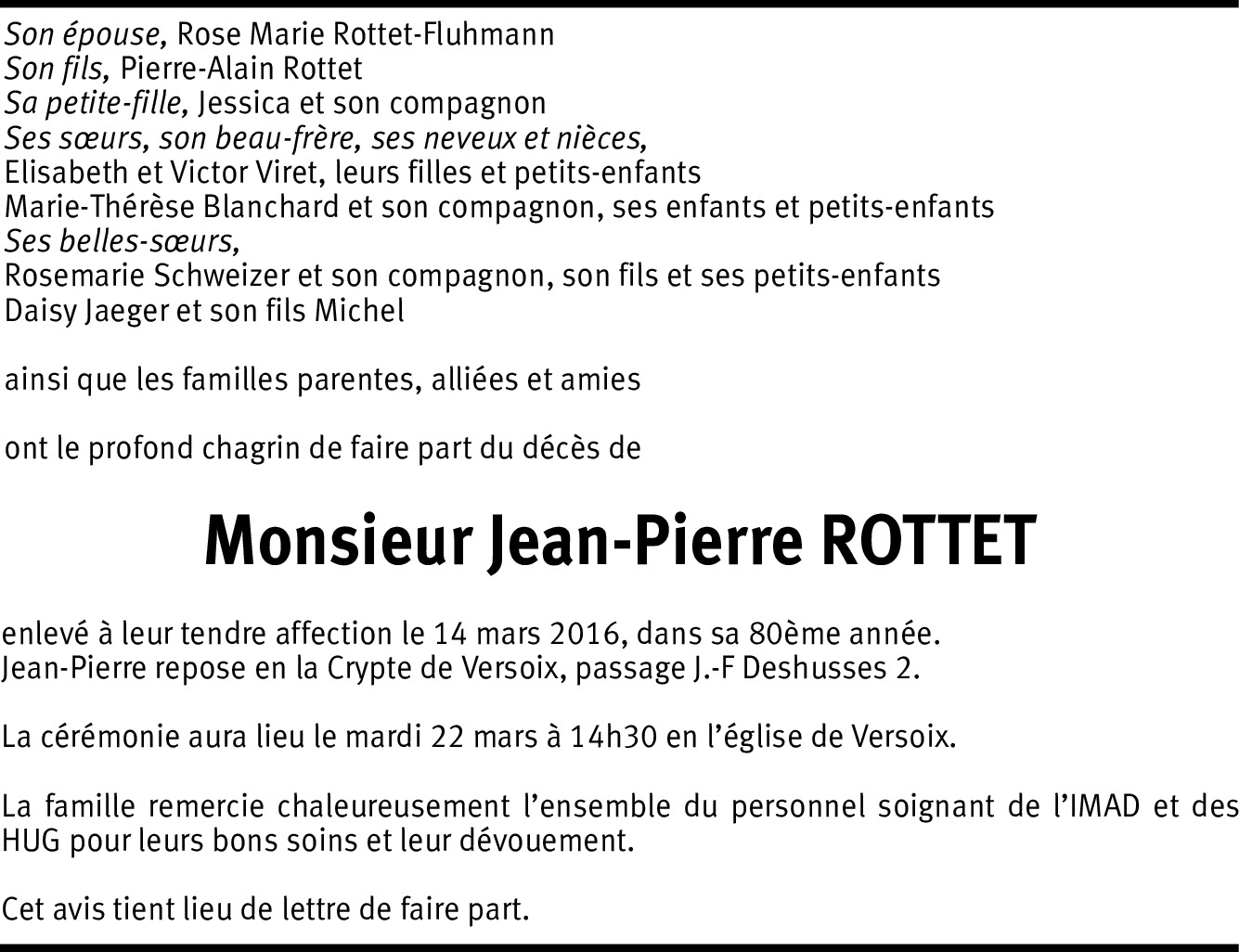 Son épouse, Rose Marie Rottet-Fluhmann
Son fils, Pierre-Alain Rottet
Sa petite-fille, Jessica et son compagnon
Ses sœurs, son beau-frère, ses neveux et nièces,
Elisabeth et Victor Viret, leurs filles et petits-enfants
Marie-Thérèse Blanchard et son compagnon, ses enfants et petits-enfants
Ses belles-sœurs,
Rosemarie Schweizer et son compagnon, son fils et ses petits-enfants
Daisy Jaeger et son fils Michel

ainsi que les familles parentes, alliées et amies

ont le profond chagrin de faire part du décès de

Monsieur Jean-Pierre ROTTET

enlevé à leur tendre affection le 14 mars 2016, dans sa 80ème année.
Jean-Pierre repose en la Crypte de Versoix, passage J.-F Deshusses 2.

La cérémonie aura lieu le mardi 22 mars à 14h30 en l'église de Versoix.

La famille remercie chaleureusement l'ensemble du personnel soignant de l'IMAD et des HUG pour leurs bons soins et leur dévouement.

Cet avis tient lieu de lettre de faire part.